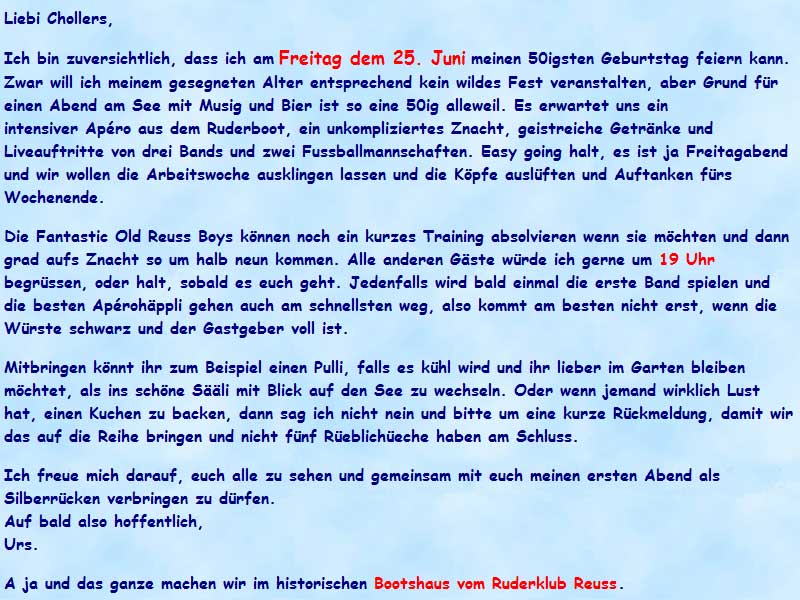 Liebi Chollers,

Ich bin zuversichtlich, dass ich am Freitag dem 25. Juni meinen 50igsten Geburtstag feiern kann. Zwar will ich meinem gesegneten Alter entsprechend kein wildes Fest veranstalten, aber Grund für einen Abend am See mit Musig und Bier ist so eine 50ig alleweil. Es erwartet uns ein intensiver Apéro aus dem Ruderboot, ein unkompliziertes Znacht, geistreiche Getränke und Liveauftritte von drei Bands und zwei Fussballmannschaften. Easy going halt, es ist ja Freitagabend und wir wollen die Arbeitswoche ausklingen lassen und die Köpfe auslüften und Auftanken fürs Wochenende.

Die Fantastic Old Reuss Boys können noch ein kurzes Training absolvieren wenn sie möchten und dann grad aufs Znacht so um halb neun kommen. Alle anderen Gäste würde ich gerne um 19 Uhr begrüssen, oder halt, sobald es euch geht. Jedenfalls wird bald einmal die erste Band spielen und die besten Apérohäppli gehen auch am schnellsten weg, also kommt am besten nicht erst, wenn die Würste schwarz und der Gastgeber voll ist.

Mitbringen könnt ihr zum Beispiel einen Pulli, falls es kühl wird und ihr lieber im Garten bleiben möchtet, als ins schöne Sääli mit Blick auf den See zu wechseln. Oder wenn jemand wirklich Lust hat, einen Kuchen zu backen, dann sag ich nicht nein und bitte um eine kurze Rückmeldung, damit wir das auf die Reihe bringen und nicht fünf Rüeblichüeche haben am Schluss.

Ich freue mich darauf, euch alle zu sehen und gemeinsam mit euch meinen ersten Abend als Silberrücken verbringen zu dürfen.
Auf bald also hoffentlich,
Urs.

A ja und das ganze machen wir im historischen Bootshaus vom Ruderklub Reuss.